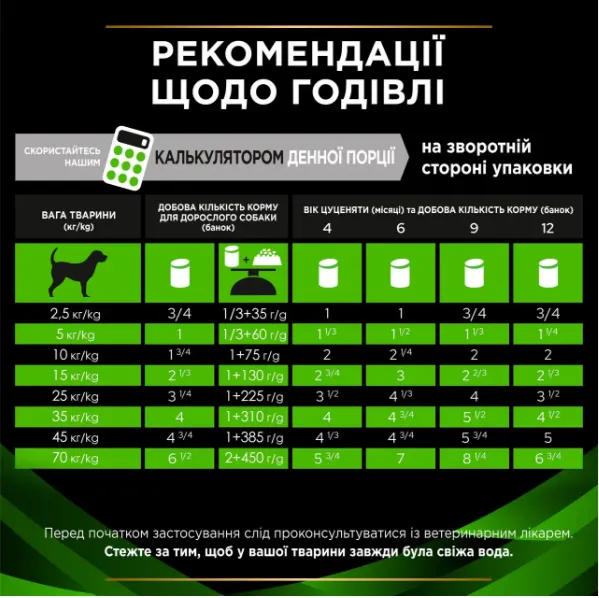 РЕКОМЕНДАЦІЇ ЩОДО ГОДІВЛІ

СКОРИСТАЙТЕСЬ НАШИМ КАЛЬКУЛЯТОРОМ ДЕННОЇ ПОРЦІЇ на зворотній стороні упаковки

| ВАГА ТВАРИНИ (кг/kg) | ДОБОВА КІЛЬКІСТЬ КОРМУ ДЛЯ ДОРОСЛОГО СОБАКИ (банок) | | ВІК ЦУЦЕНЯТИ (місяці) та ДОБОВА КІЛЬКІСТЬ КОРМУ (банок) 4 | 6 | 9 | 12 |
|---|---|---|---|---|---|---|
| 2,5 кг/kg | 3/4 | 1/3+35 г/g | 1 | 1 | 3/4 | 3/4 |
| 5 кг/kg | 1 | 1/3+60 г/g | 1 1/3 | 1 1/2 | 1 1/3 | 1 1/4 |
| 10 кг/kg | 1 3/4 | 1+75 г/g | 2 | 2 1/4 | 2 | 2 |
| 15 кг/kg | 2 1/3 | 1+130 г/g | 2 3/4 | 3 | 2 2/3 | 2 1/3 |
| 25 кг/kg | 3 1/4 | 1+225 г/g | 3 1/2 | 4 1/3 | 4 | 3 1/2 |
| 35 кг/kg | 4 | 1+310 г/g | 4 | 4 3/4 | 5 1/2 | 4 1/2 |
| 45 кг/kg | 4 3/4 | 1+385 г/g | 4 1/3 | 4 3/4 | 5 3/4 | 5 |
| 70 кг/kg | 6 1/2 | 2+450 г/g | 5 3/4 | 7 | 8 1/4 | 6 3/4 |

Перед початком застосування слід проконсультуватися із ветеринарним лікарем.
Стежте за тим, щоб у вашої тварини завжди була свіжа вода.